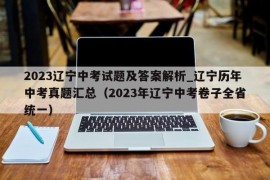 2023辽宁中考试题及答案解析_辽宁历年中考真题汇总（2023年辽宁中考卷子全省统一）